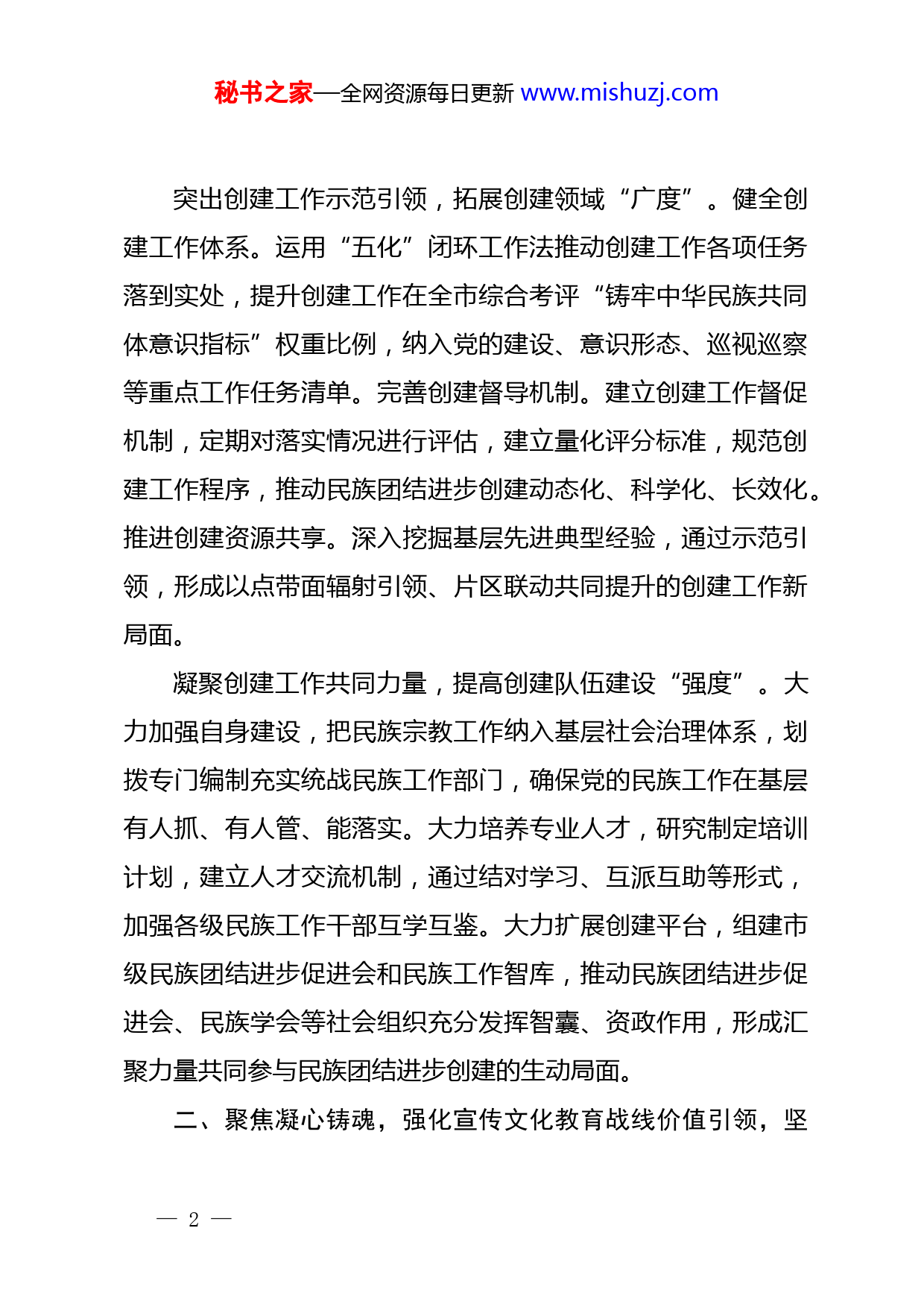 秘书之家—全网资源每日更新 www.mishuzj.com

突出创建工作示范引领，拓展创建领域“广度”。健全创建工作体系。运用“五化”闭环工作法推动创建工作各项任务落到实处，提升创建工作在全市综合考评“铸牢中华民族共同体意识指标”权重比例，纳入党的建设、意识形态、巡视巡察等重点工作任务清单。完善创建督导机制。建立创建工作督促机制，定期对落实情况进行评估，建立量化评分标准，规范创建工作程序，推动民族团结进步创建动态化、科学化、长效化。推进创建资源共享。深入挖掘基层先进典型经验，通过示范引领，形成以点带面辐射引领、片区联动共同提升的创建工作新局面。

凝聚创建工作共同力量，提高创建队伍建设“强度”。大力加强自身建设，把民族宗教工作纳入基层社会治理体系，划拨专门编制充实统战民族工作部门，确保党的民族工作在基层有人抓、有人管、能落实。大力培养专业人才，研究制定培训计划，建立人才交流机制，通过结对学习、互派互助等形式，加强各级民族工作干部互学互鉴。大力扩展创建平台，组建市级民族团结进步促进会和民族工作智库，推动民族团结进步促进会、民族学会等社会组织充分发挥智囊、资政作用，形成汇聚力量共同参与民族团结进步创建的生动局面。

二、聚焦凝心铸魂，强化宣传文化教育战线价值引领，坚

— 2 —